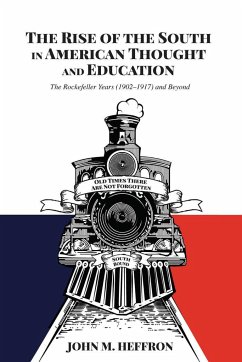 THE RISE OF THE SOUTH IN AMERICAN THOUGHT AND EDUCATION

The Rockefeller Years (1902–1917) and Beyond

OLD TIMES THERE ARE NOT FORGOTTEN

SOUTH BOUND

JOHN M. HEFFRON